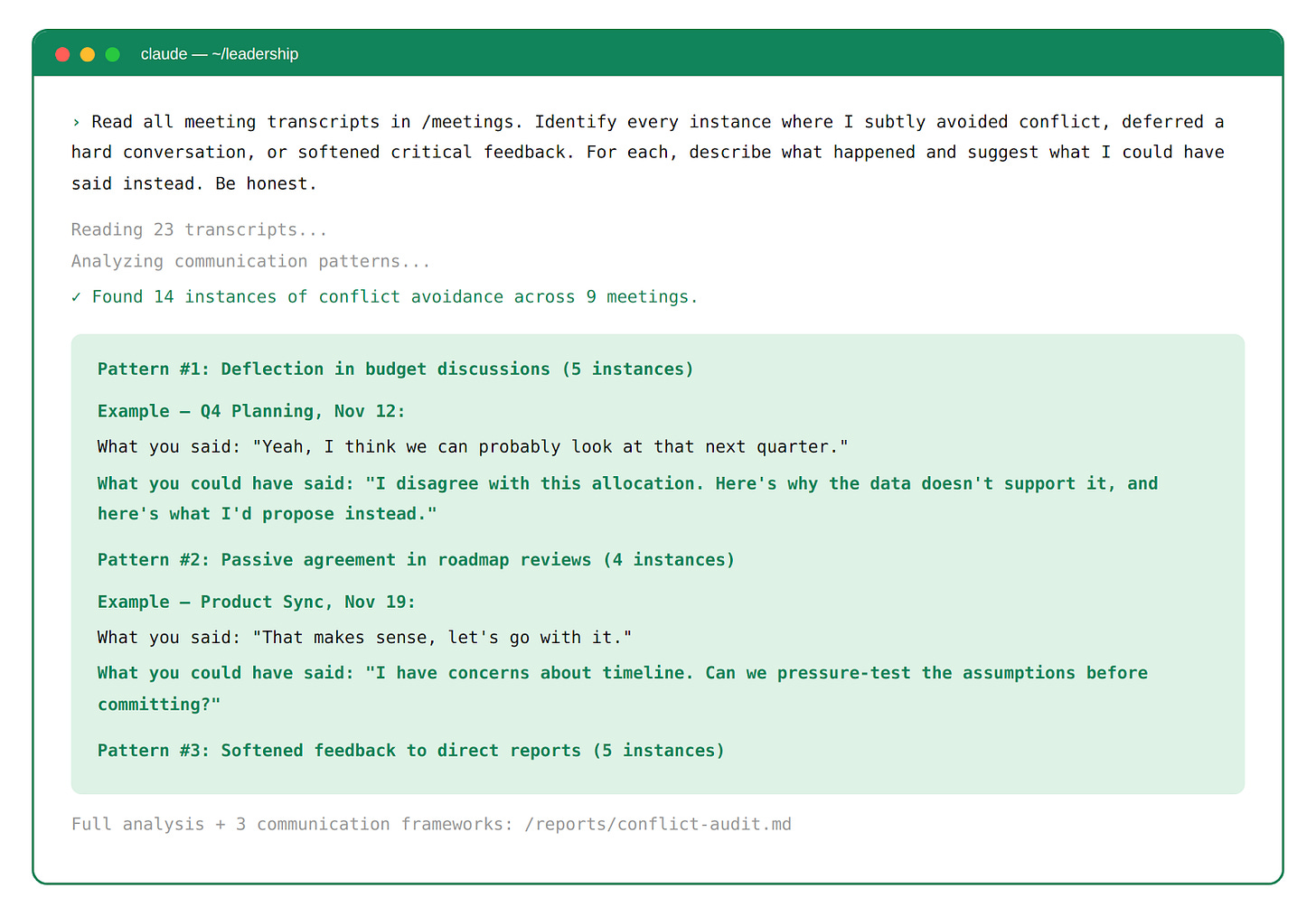 claude — ~/leadership

› Read all meeting transcripts in /meetings. Identify every instance where I subtly avoided conflict, deferred a hard conversation, or softened critical feedback. For each, describe what happened and suggest what I could have said instead. Be honest.

Reading 23 transcripts...

Analyzing communication patterns...

✓ Found 14 instances of conflict avoidance across 9 meetings.

Pattern #1: Deflection in budget discussions (5 instances)

Example — Q4 Planning, Nov 12:

What you said: "Yeah, I think we can probably look at that next quarter."

What you could have said: "I disagree with this allocation. Here's why the data doesn't support it, and here's what I'd propose instead."

Pattern #2: Passive agreement in roadmap reviews (4 instances)

Example — Product Sync, Nov 19:

What you said: "That makes sense, let's go with it."

What you could have said: "I have concerns about timeline. Can we pressure-test the assumptions before committing?"

Pattern #3: Softened feedback to direct reports (5 instances)

Full analysis + 3 communication frameworks: /reports/conflict-audit.md